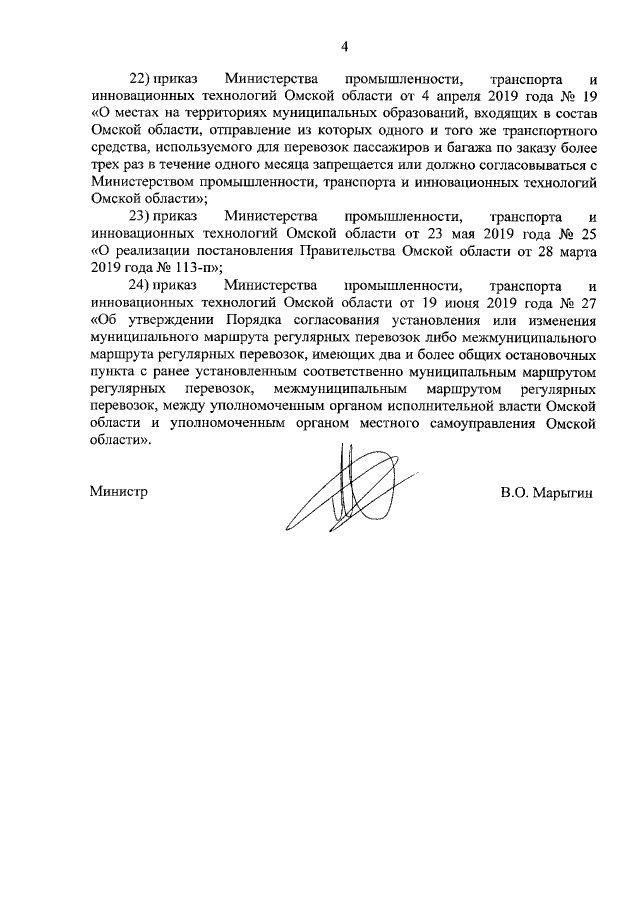 4

22) приказ Министерства промышленности, транспорта и инновационных технологий Омской области от 4 апреля 2019 года № 19 «О местах на территориях муниципальных образований, входящих в состав Омской области, отправление из которых одного и того же транспортного средства, используемого для перевозок пассажиров и багажа по заказу более трех раз в течение одного месяца запрещается или должно согласовываться с Министерством промышленности, транспорта и инновационных технологий Омской области»;

23) приказ Министерства промышленности, транспорта и инновационных технологий Омской области от 23 мая 2019 года № 25 «О реализации постановления Правительства Омской области от 28 марта 2019 года № 113-п»;

24) приказ Министерства промышленности, транспорта и инновационных технологий Омской области от 19 июня 2019 года № 27 «Об утверждении Порядка согласования установления или изменения муниципального маршрута регулярных перевозок либо межмуниципального маршрута регулярных перевозок, имеющих два и более общих остановочных пункта с ранее установленным соответственно муниципальным маршрутом регулярных перевозок, межмуниципальным маршрутом регулярных перевозок, между уполномоченным органом исполнительной власти Омской области и уполномоченным органом местного самоуправления Омской области».

Министр В.О. Марыгин